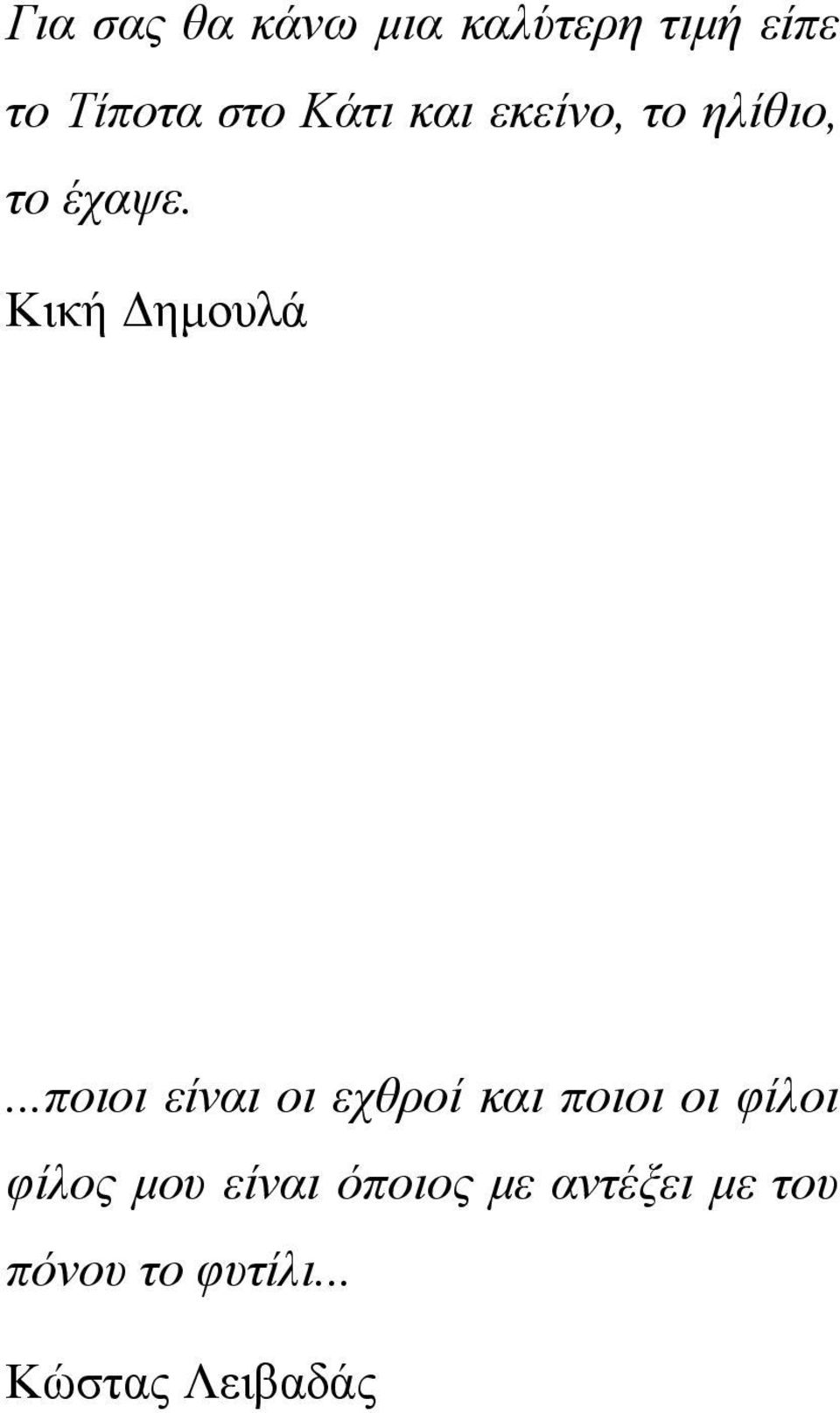 Για σας θα κάνω μια καλύτερη τιμή είπε το Τίποτα στο Κάτι και εκείνο, το ηλίθιο, το έχαψε.

Κική Δημουλά

...ποιοι είναι οι εχθροί και ποιοι οι φίλοι φίλος μου είναι όποιος με αντέξει με του πόνου το φυτίλι...

Κώστας Λειβαδάς